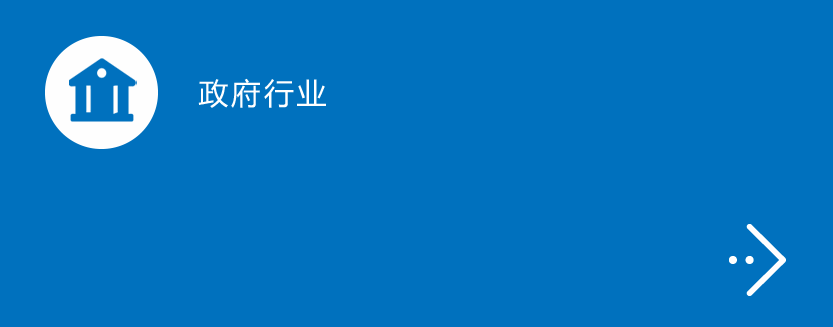 政府行业